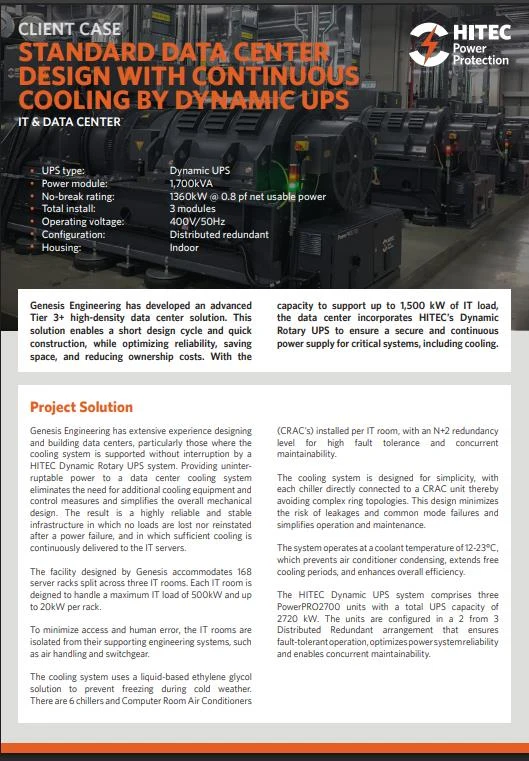 CLIENT CASE
STANDARD DATA CENTER DESIGN WITH CONTINUOUS COOLING BY DYNAMIC UPS
IT & DATA CENTER

HITEC Power Protection

| | |
|---|---|
| UPS type: | Dynamic UPS |
| Power module: | 1,700kVA |
| No-break rating: | 1360kW @ 0.8 pf net usable power |
| Total install: | 3 modules |
| Operating voltage: | 400V/50Hz |
| Configuration: | Distributed redundant |
| Housing: | Indoor |

Genesis Engineering has developed an advanced Tier 3+ high-density data center solution. This solution enables a short design cycle and quick construction, while optimizing reliability, saving space, and reducing ownership costs. With the capacity to support up to 1,500 kW of IT load, the data center incorporates HITEC's Dynamic Rotary UPS to ensure a secure and continuous power supply for critical systems, including cooling.

Project Solution

Genesis Engineering has extensive experience designing and building data centers, particularly those where the cooling system is supported without interruption by a HITEC Dynamic Rotary UPS system. Providing uninterruptable power to a data center cooling system eliminates the need for additional cooling equipment and control measures and simplifies the overall mechanical design. The result is a highly reliable and stable infrastructure in which no loads are lost nor reinstated after a power failure, and in which sufficient cooling is continuously delivered to the IT servers.

The facility designed by Genesis accommodates 168 server racks split across three IT rooms. Each IT room is deigned to handle a maximum IT load of 500kW and up to 20kW per rack.

To minimize access and human error, the IT rooms are isolated from their supporting engineering systems, such as air handling and switchgear.

The cooling system uses a liquid-based ethylene glycol solution to prevent freezing during cold weather. There are 6 chillers and Computer Room Air Conditioners (CRAC's) installed per IT room, with an N+2 redundancy level for high fault tolerance and concurrent maintainability.

The cooling system is designed for simplicity, with each chiller directly connected to a CRAC unit thereby avoiding complex ring topologies. This design minimizes the risk of leakages and common mode failures and simplifies operation and maintenance.

The system operates at a coolant temperature of 12-23°C, which prevents air conditioner condensing, extends free cooling periods, and enhances overall efficiency.

The HITEC Dynamic UPS system comprises three PowerPRO2700 units with a total UPS capacity of 2720 kW. The units are configured in a 2 from 3 Distributed Redundant arrangement that ensures fault-tolerant operation, optimizes power system reliability and enables concurrent maintainability.